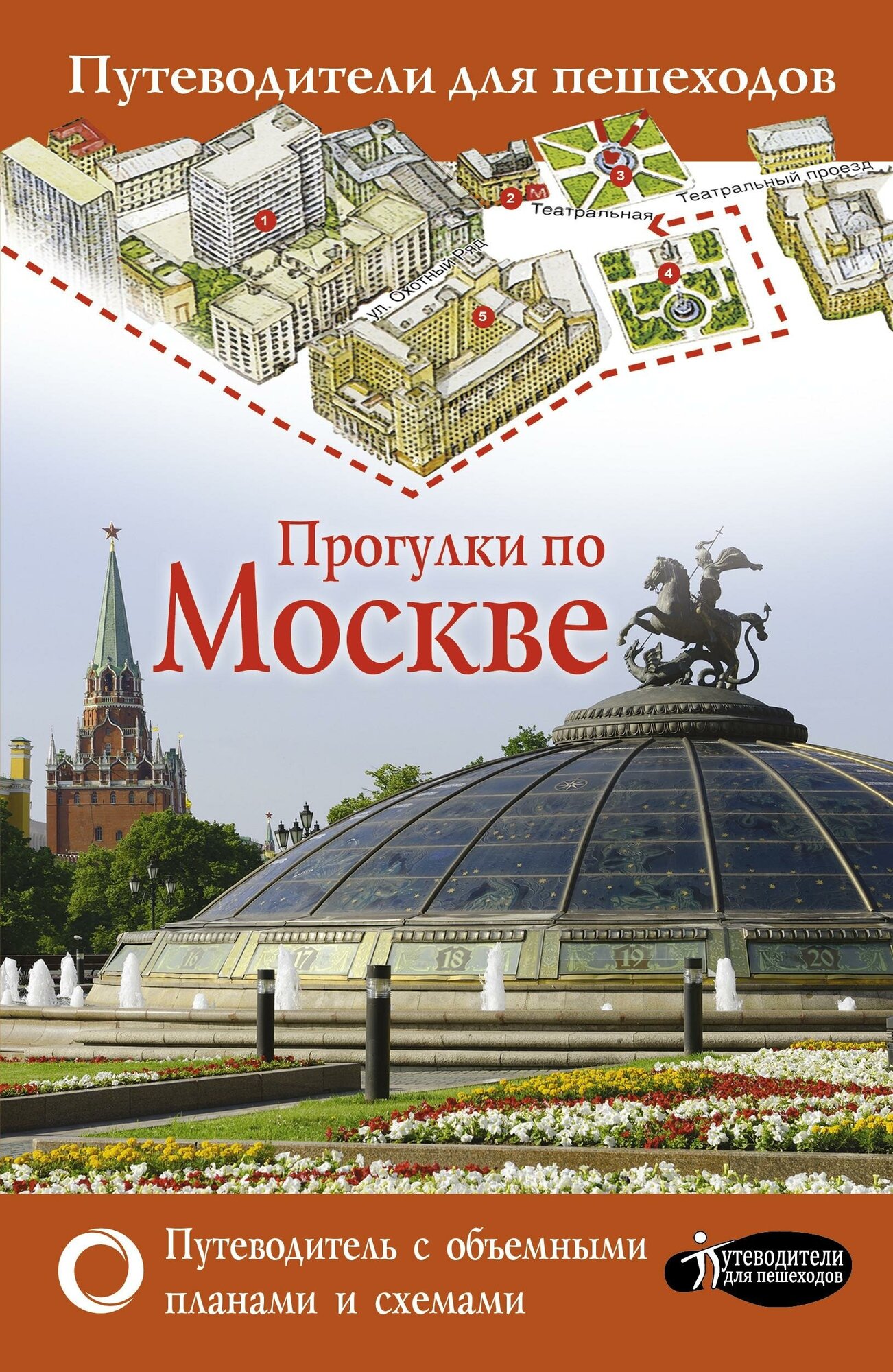 Путеводители для пешеходов

1

2 M

3

Театральная

Театральный проезд

4

ул. Охотный Ряд

5

Прогулки по
Москве

16 17 18 19 20

Путеводитель с объемными планами и схемами

Путеводители для пешеходов